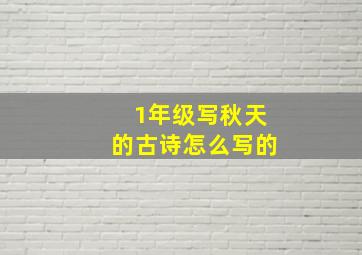 1年级写秋天的古诗怎么写的